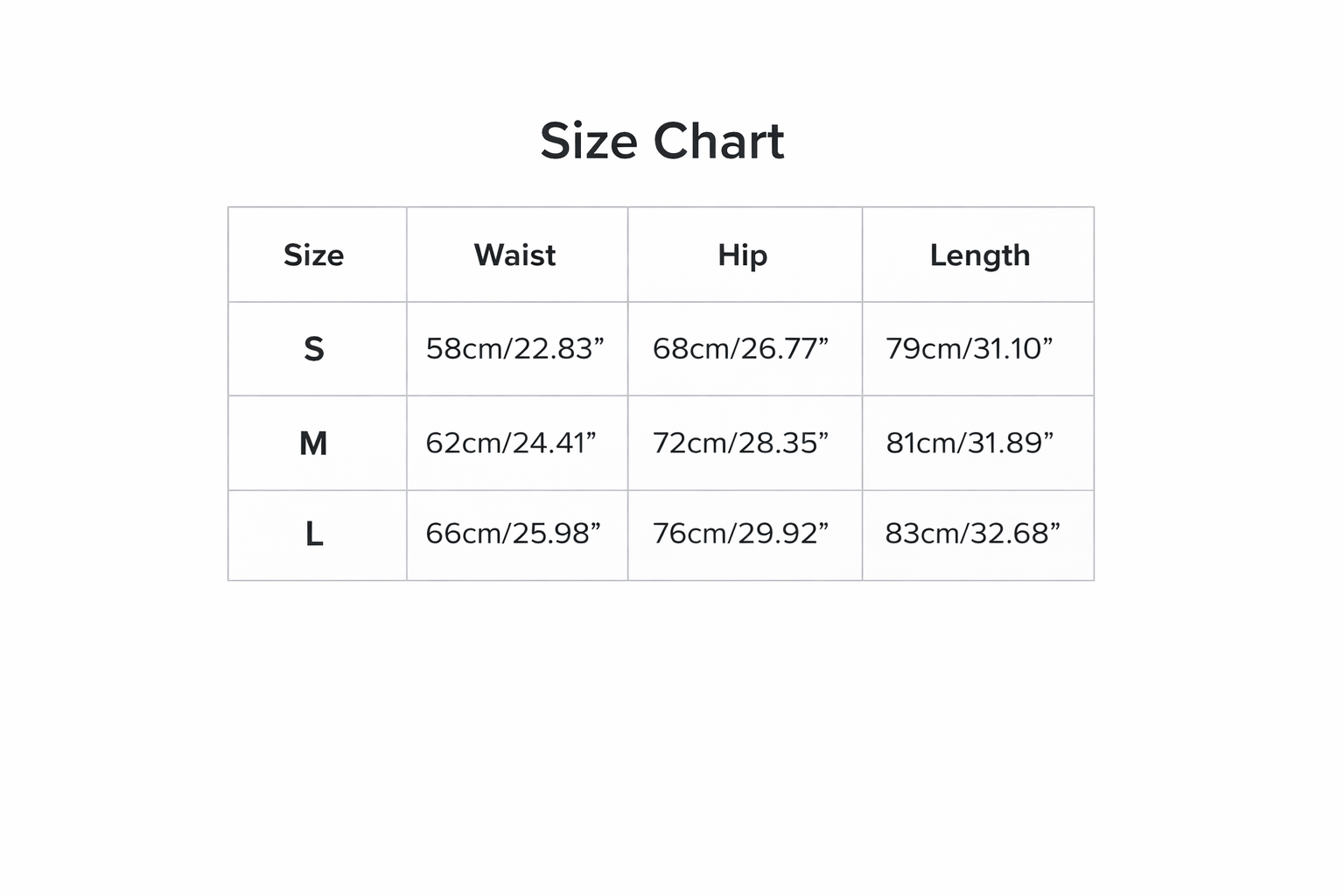 Size Chart

| Size | Waist | Hip | Length |
|---|---|---|---|
| S | 58cm/22.83” | 68cm/26.77” | 79cm/31.10” |
| M | 62cm/24.41” | 72cm/28.35” | 81cm/31.89” |
| L | 66cm/25.98” | 76cm/29.92” | 83cm/32.68” |